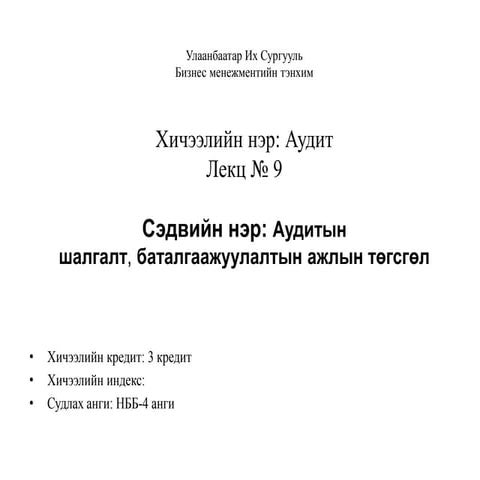 Улаанбаатар Их Сургууль
Бизнес менежментийн тэнхим

Хичээлийн нэр: Аудит
Лекц № 9

Сэдвийн нэр: Аудитын шалгалт, баталгаажуулалтын ажлын төгсгөл

• Хичээлийн кредит: 3 кредит
• Хичээлийн индекс:
• Судлах анги: НББ-4 анги